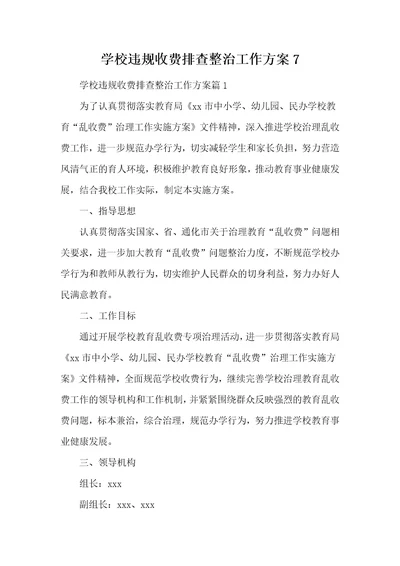 学校违规收费排查整治工作方案 7

学校违规收费排查整治工作方案篇 1

为了认真贯彻落实教育局《xx 市中小学、幼儿园、民办学校教育“乱收费”治理工作实施方案》文件精神，深入推进学校治理乱收费工作，进一步规范办学行为，切实减轻学生和家长负担，努力营造风清气正的育人环境，积极维护教育良好形象，推动教育事业健康发展，结合我校工作实际，制定本实施方案。

一、指导思想

认真贯彻落实国家、省、通化市关于治理教育“乱收费”问题相关要求，进一步加大教育“乱收费”问题整治力度，不断规范学校办学行为和教师从教行为，切实维护人民群众的切身利益，努力办好人民满意教育。

二、工作目标

通过开展学校教育乱收费专项治理活动，进一步贯彻落实教育局《xx 市中小学、幼儿园、民办学校教育“乱收费”治理工作实施方案》文件精神，全面规范学校收费行为，继续完善学校治理教育乱收费工作的领导机构和工作机制，并紧紧围绕群众反映强烈的教育乱收费问题，标本兼治，综合治理，规范办学行为，努力推进学校教育事业健康发展。

三、领导机构

组长：xxx

副组长：xxx、xxx